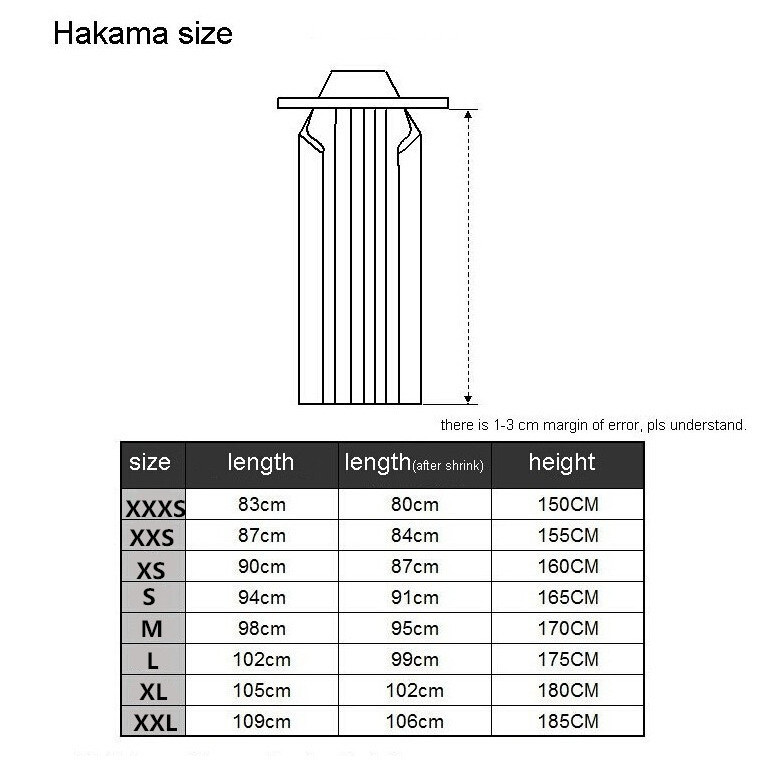 Hakama size

there is 1-3 cm margin of error, pls understand.

| size | length | length(after shrink) | height |
|---|---|---|---|
| XXXS | 83cm | 80cm | 150CM |
| XXS | 87cm | 84cm | 155CM |
| XS | 90cm | 87cm | 160CM |
| S | 94cm | 91cm | 165CM |
| M | 98cm | 95cm | 170CM |
| L | 102cm | 99cm | 175CM |
| XL | 105cm | 102cm | 180CM |
| XXL | 109cm | 106cm | 185CM |